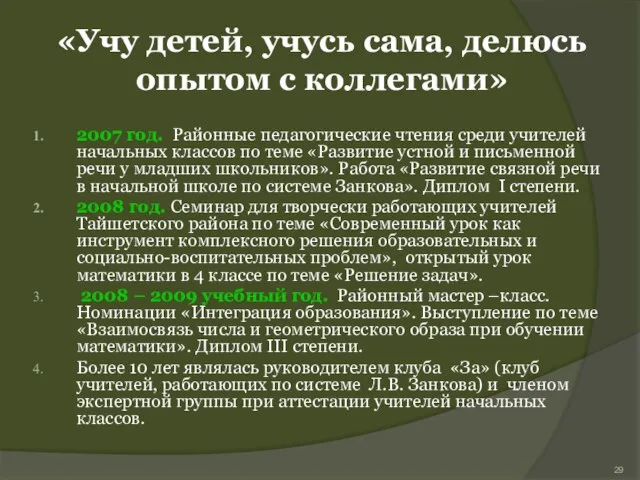 «Учу детей, учусь сама, делюсь опытом с коллегами»

1. 2007 год. Районные педагогические чтения среди учителей начальных классов по теме «Развитие устной и письменной речи у младших школьников». Работа «Развитие связной речи в начальной школе по системе Занкова». Диплом I степени.
2. 2008 год. Семинар для творчески работающих учителей Тайшетского района по теме «Современный урок как инструмент комплексного решения образовательных и социально-воспитательных проблем», открытый урок математики в 4 классе по теме «Решение задач».
3. 2008 – 2009 учебный год. Районный мастер –класс. Номинации «Интеграция образования». Выступление по теме «Взаимосвязь числа и геометрического образа при обучении математики». Диплом III степени.
4. Более 10 лет являлась руководителем клуба «За» (клуб учителей, работающих по системе Л.В. Занкова) и членом экспертной группы при аттестации учителей начальных классов.

29